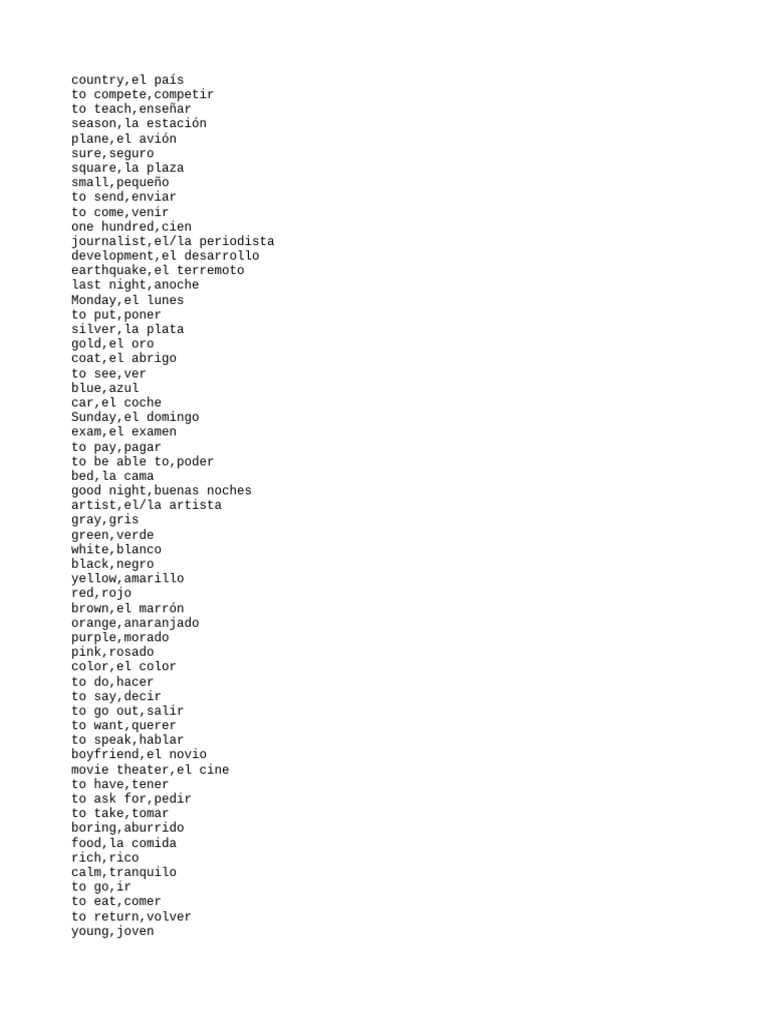 country,el país
to compete,competir
to teach,enseñar
season,la estación
plane,el avión
sure,seguro
square,la plaza
small,pequeño
to send,enviar
to come,venir
one hundred,cien
journalist,el/la periodista
development,el desarrollo
earthquake,el terremoto
last night,anoche
Monday,el lunes
to put,poner
silver,la plata
gold,el oro
coat,el abrigo
to see,ver
blue,azul
car,el coche
Sunday,el domingo
exam,el examen
to pay,pagar
to be able to,poder
bed,la cama
good night,buenas noches
artist,el/la artista
gray,gris
green,verde
white,blanco
black,negro
yellow,amarillo
red,rojo
brown,el marrón
orange,anaranjado
purple,morado
pink,rosado
color,el color
to do,hacer
to say,decir
to go out,salir
to want,querer
to speak,hablar
boyfriend,el novio
movie theater,el cine
to have,tener
to ask for,pedir
to take,tomar
boring,aburrido
food,la comida
rich,rico
calm,tranquilo
to go,ir
to eat,comer
to return,volver
young,joven